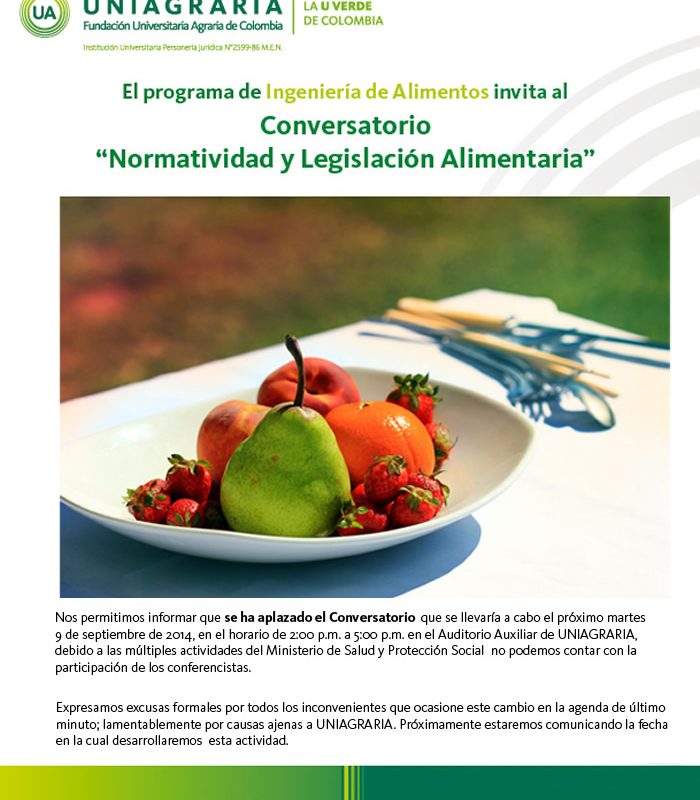 UA UNIAGRARIA
Fundación Universitaria Agraria de Colombia
LA U VERDE DE COLOMBIA
Institución Universitaria Personería Jurídica N°2599-86 M.E.N.

El programa de Ingeniería de Alimentos invita al
Conversatorio
“Normatividad y Legislación Alimentaria”

Nos permitimos informar que se ha aplazado el Conversatorio que se llevaría a cabo el próximo martes 9 de septiembre de 2014, en el horario de 2:00 p.m. a 5:00 p.m. en el Auditorio Auxiliar de UNIAGRARIA, debido a las múltiples actividades del Ministerio de Salud y Protección Social no podemos contar con la participación de los conferencistas.

Expresamos excusas formales por todos los inconvenientes que ocasione este cambio en la agenda de último minuto; lamentablemente por causas ajenas a UNIAGRARIA. Próximamente estaremos comunicando la fecha en la cual desarrollaremos esta actividad.